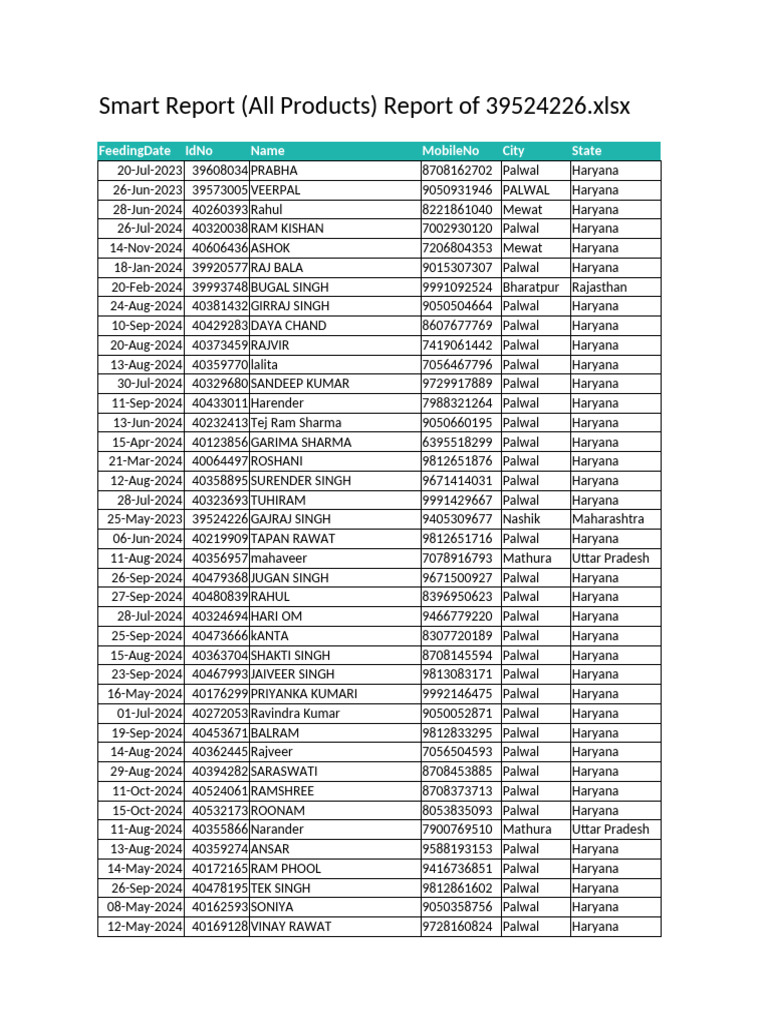 Smart Report (All Products) Report of 39524226.xlsx

| FeedingDate | IdNo | Name | MobileNo | City | State |
|---|---|---|---|---|---|
| 20-Jul-2023 | 39608034 | PRABHA | 8708162702 | Palwal | Haryana |
| 26-Jun-2023 | 39573005 | VEERPAL | 9050931946 | PALWAL | Haryana |
| 28-Jun-2024 | 40260393 | Rahul | 8221861040 | Mewat | Haryana |
| 26-Jul-2024 | 40320038 | RAM KISHAN | 7002930120 | Palwal | Haryana |
| 14-Nov-2024 | 40606436 | ASHOK | 7206804353 | Mewat | Haryana |
| 18-Jan-2024 | 39920577 | RAJ BALA | 9015307307 | Palwal | Haryana |
| 20-Feb-2024 | 39993748 | BUGAL SINGH | 9991092524 | Bharatpur | Rajasthan |
| 24-Aug-2024 | 40381432 | GIRRAJ SINGH | 9050504664 | Palwal | Haryana |
| 10-Sep-2024 | 40429283 | DAYA CHAND | 8607677769 | Palwal | Haryana |
| 20-Aug-2024 | 40373459 | RAJVIR | 7419061442 | Palwal | Haryana |
| 13-Aug-2024 | 40359770 | lalita | 7056467796 | Palwal | Haryana |
| 30-Jul-2024 | 40329680 | SANDEEP KUMAR | 9729917889 | Palwal | Haryana |
| 11-Sep-2024 | 40433011 | Harender | 7988321264 | Palwal | Haryana |
| 13-Jun-2024 | 40232413 | Tej Ram Sharma | 9050660195 | Palwal | Haryana |
| 15-Apr-2024 | 40123856 | GARIMA SHARMA | 6395518299 | Palwal | Haryana |
| 21-Mar-2024 | 40064497 | ROSHANI | 9812651876 | Palwal | Haryana |
| 12-Aug-2024 | 40358895 | SURENDER SINGH | 9671414031 | Palwal | Haryana |
| 28-Jul-2024 | 40323693 | TUHIRAM | 9991429667 | Palwal | Haryana |
| 25-May-2023 | 39524226 | GAJRAJ SINGH | 9405309677 | Nashik | Maharashtra |
| 06-Jun-2024 | 40219909 | TAPAN RAWAT | 9812651716 | Palwal | Haryana |
| 11-Aug-2024 | 40356957 | mahaveer | 7078916793 | Mathura | Uttar Pradesh |
| 26-Sep-2024 | 40479368 | JUGAN SINGH | 9671500927 | Palwal | Haryana |
| 27-Sep-2024 | 40480839 | RAHUL | 8396950623 | Palwal | Haryana |
| 28-Jul-2024 | 40324694 | HARI OM | 9466779220 | Palwal | Haryana |
| 25-Sep-2024 | 40473666 | kANTA | 8307720189 | Palwal | Haryana |
| 15-Aug-2024 | 40363704 | SHAKTI SINGH | 8708145594 | Palwal | Haryana |
| 23-Sep-2024 | 40467993 | JAIVEER SINGH | 9813083171 | Palwal | Haryana |
| 16-May-2024 | 40176299 | PRIYANKA KUMARI | 9992146475 | Palwal | Haryana |
| 01-Jul-2024 | 40272053 | Ravindra Kumar | 9050052871 | Palwal | Haryana |
| 19-Sep-2024 | 40453671 | BALRAM | 9812833295 | Palwal | Haryana |
| 14-Aug-2024 | 40362445 | Rajveer | 7056504593 | Palwal | Haryana |
| 29-Aug-2024 | 40394282 | SARASWATI | 8708453885 | Palwal | Haryana |
| 11-Oct-2024 | 40524061 | RAMSHREE | 8708373713 | Palwal | Haryana |
| 15-Oct-2024 | 40532173 | ROONAM | 8053835093 | Palwal | Haryana |
| 11-Aug-2024 | 40355866 | Narander | 7900769510 | Mathura | Uttar Pradesh |
| 13-Aug-2024 | 40359274 | ANSAR | 9588193153 | Palwal | Haryana |
| 14-May-2024 | 40172165 | RAM PHOOL | 9416736851 | Palwal | Haryana |
| 26-Sep-2024 | 40478195 | TEK SINGH | 9812861602 | Palwal | Haryana |
| 08-May-2024 | 40162593 | SONIYA | 9050358756 | Palwal | Haryana |
| 12-May-2024 | 40169128 | VINAY RAWAT | 9728160824 | Palwal | Haryana |